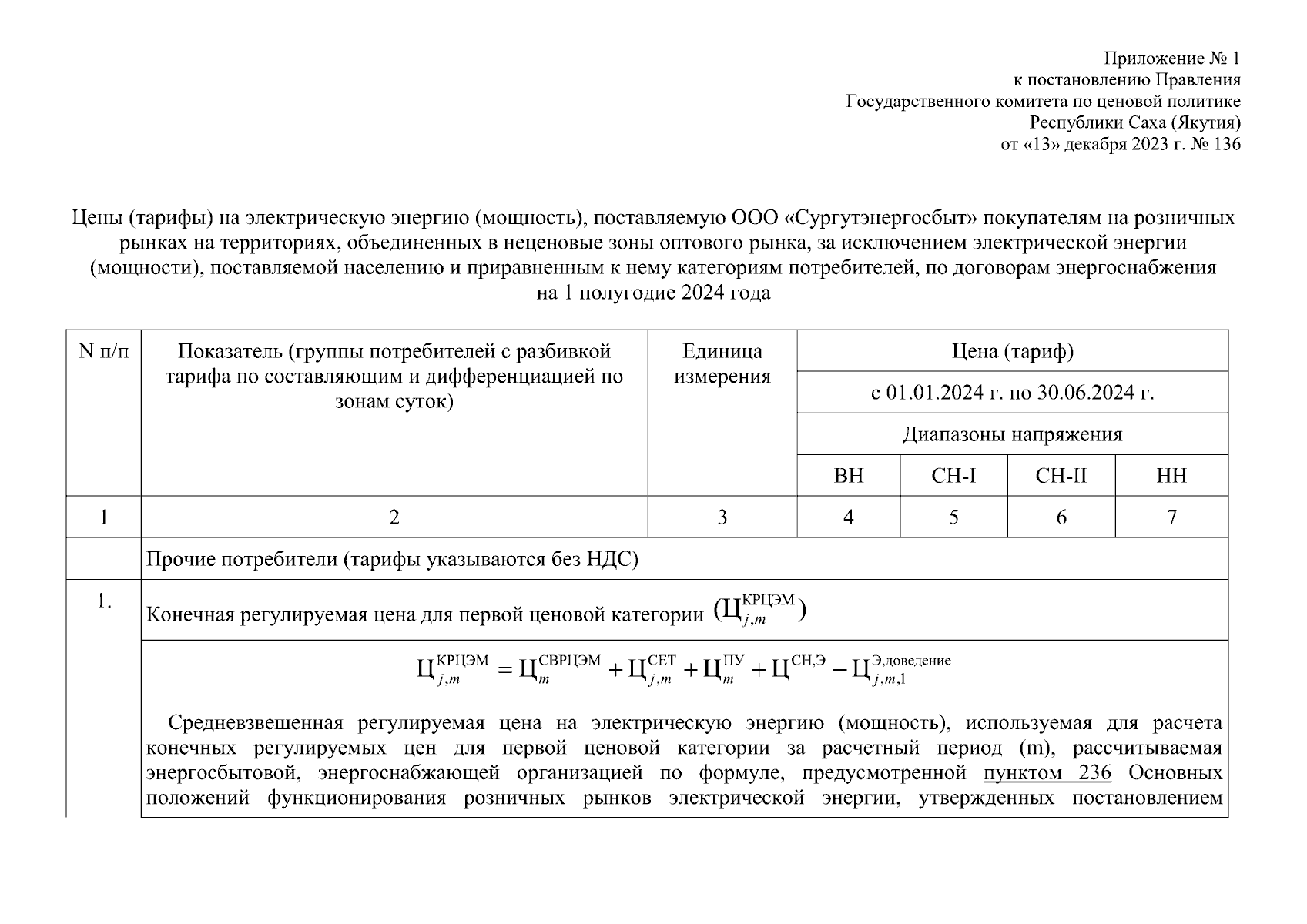 Приложение № 1
к постановлению Правления
Государственного комитета по ценовой политике
Республики Саха (Якутия)
от «13» декабря 2023 г. № 136

Цены (тарифы) на электрическую энергию (мощность), поставляемую ООО «Сургутэнергосбыт» покупателям на розничных рынках на территориях, объединенных в неценовые зоны оптового рынка, за исключением электрической энергии (мощности), поставляемой населению и приравненным к нему категориям потребителей, по договорам энергоснабжения на 1 полугодие 2024 года

| N п/п | Показатель (группы потребителей с разбивкой тарифа по составляющим и дифференциацией по зонам суток) | Единица измерения | Цена (тариф) с 01.01.2024 г. по 30.06.2024 г. Диапазоны напряжения ВН | СН-I | СН-II | НН |
|---|---|---|---|---|---|---|
| 1 | 2 | 3 | 4 | 5 | 6 | 7 |
| | Прочие потребители (тарифы указываются без НДС) | | | | | |
| 1. | Конечная регулируемая цена для первой ценовой категории $(Ц_{j,m}^{КРЦЭМ})$ | | | | | |
| | $Ц_{j,m}^{КРЦЭМ} = Ц_{m}^{СВРЦЭМ} + Ц_{j,m}^{СЕТ} + Ц_{m}^{ПУ} + Ц^{СН,Э} - Ц_{j,m,1}^{Э,доведение}$ Средневзвешенная регулируемая цена на электрическую энергию (мощность), используемая для расчета конечных регулируемых цен для первой ценовой категории за расчетный период (m), рассчитываемая энергосбытовой, энергоснабжающей организацией по формуле, предусмотренной пунктом 236 Основных положений функционирования розничных рынков электрической энергии, утвержденных постановлением | | | | | |